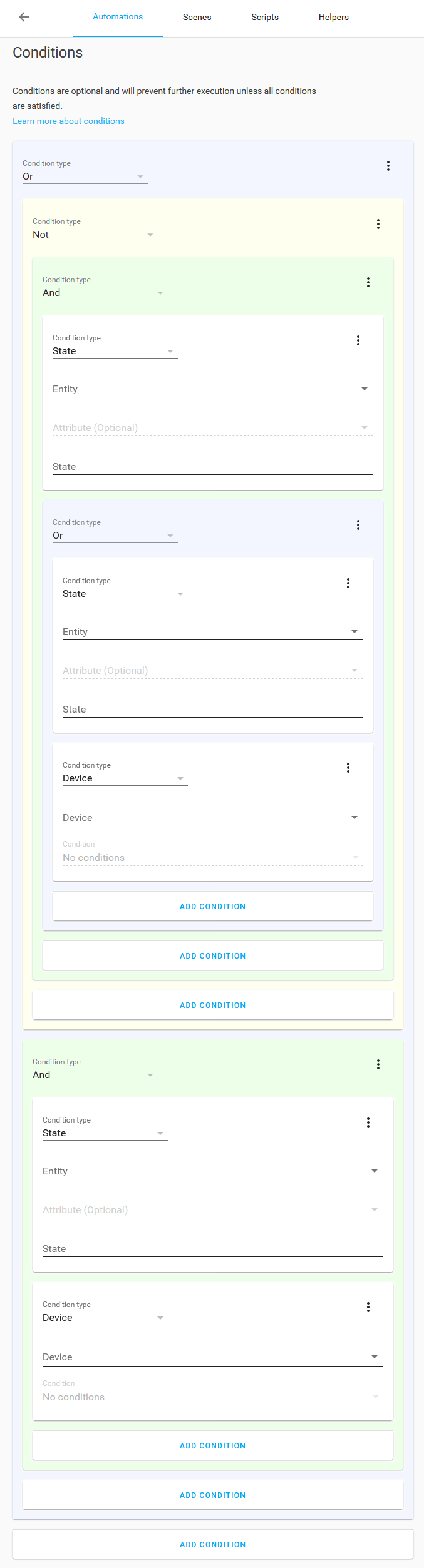 Automations Scenes Scripts Helpers

Conditions

Conditions are optional and will prevent further execution unless all conditions are satisfied.

Learn more about conditions

Condition type
Or

Condition type
Not

Condition type
And

Condition type
State

Entity

Attribute (Optional)

State

Condition type
Or

Condition type
State

Entity

Attribute (Optional)

State

Condition type
Device

Device

Condition
No conditions

ADD CONDITION

ADD CONDITION

ADD CONDITION

Condition type
And

Condition type
State

Entity

Attribute (Optional)

State

Condition type
Device

Device

Condition
No conditions

ADD CONDITION

ADD CONDITION

ADD CONDITION